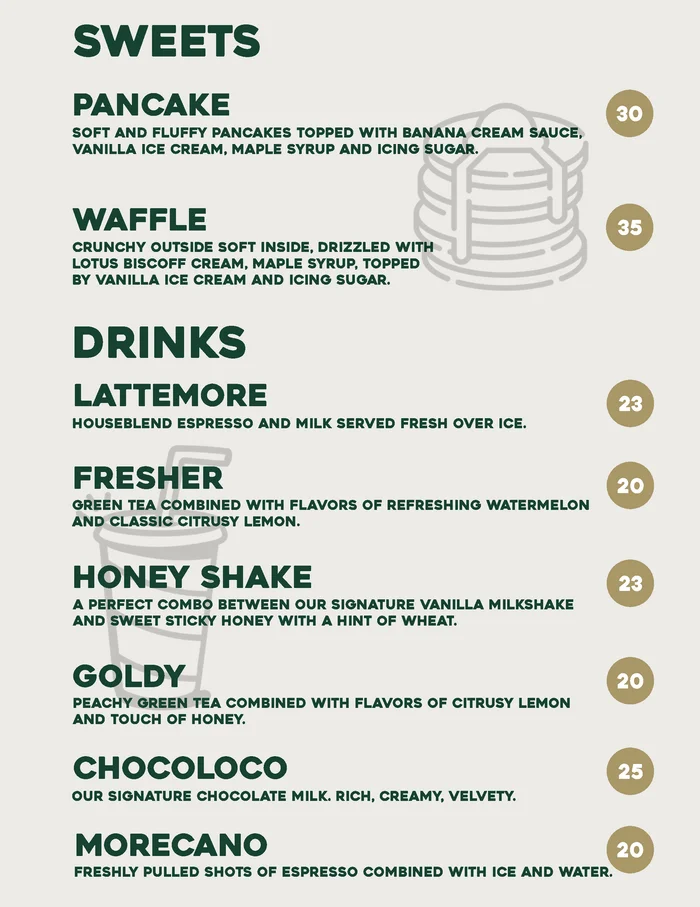 SWEETS

PANCAKE
30
SOFT AND FLUFFY PANCAKES TOPPED WITH BANANA CREAM SAUCE, VANILLA ICE CREAM, MAPLE SYRUP AND ICING SUGAR.

WAFFLE
35
CRUNCHY OUTSIDE SOFT INSIDE, DRIZZLED WITH LOTUS BISCOFF CREAM, MAPLE SYRUP, TOPPED BY VANILLA ICE CREAM AND ICING SUGAR.

DRINKS

LATTEMORE
23
HOUSEBLEND ESPRESSO AND MILK SERVED FRESH OVER ICE.

FRESHER
20
GREEN TEA COMBINED WITH FLAVORS OF REFRESHING WATERMELON AND CLASSIC CITRUSY LEMON.

HONEY SHAKE
23
A PERFECT COMBO BETWEEN OUR SIGNATURE VANILLA MILKSHAKE AND SWEET STICKY HONEY WITH A HINT OF WHEAT.

GOLDY
20
PEACHY GREEN TEA COMBINED WITH FLAVORS OF CITRUSY LEMON AND TOUCH OF HONEY.

CHOCOLOCO
25
OUR SIGNATURE CHOCOLATE MILK. RICH, CREAMY, VELVETY.

MORECANO
20
FRESHLY PULLED SHOTS OF ESPRESSO COMBINED WITH ICE AND WATER.